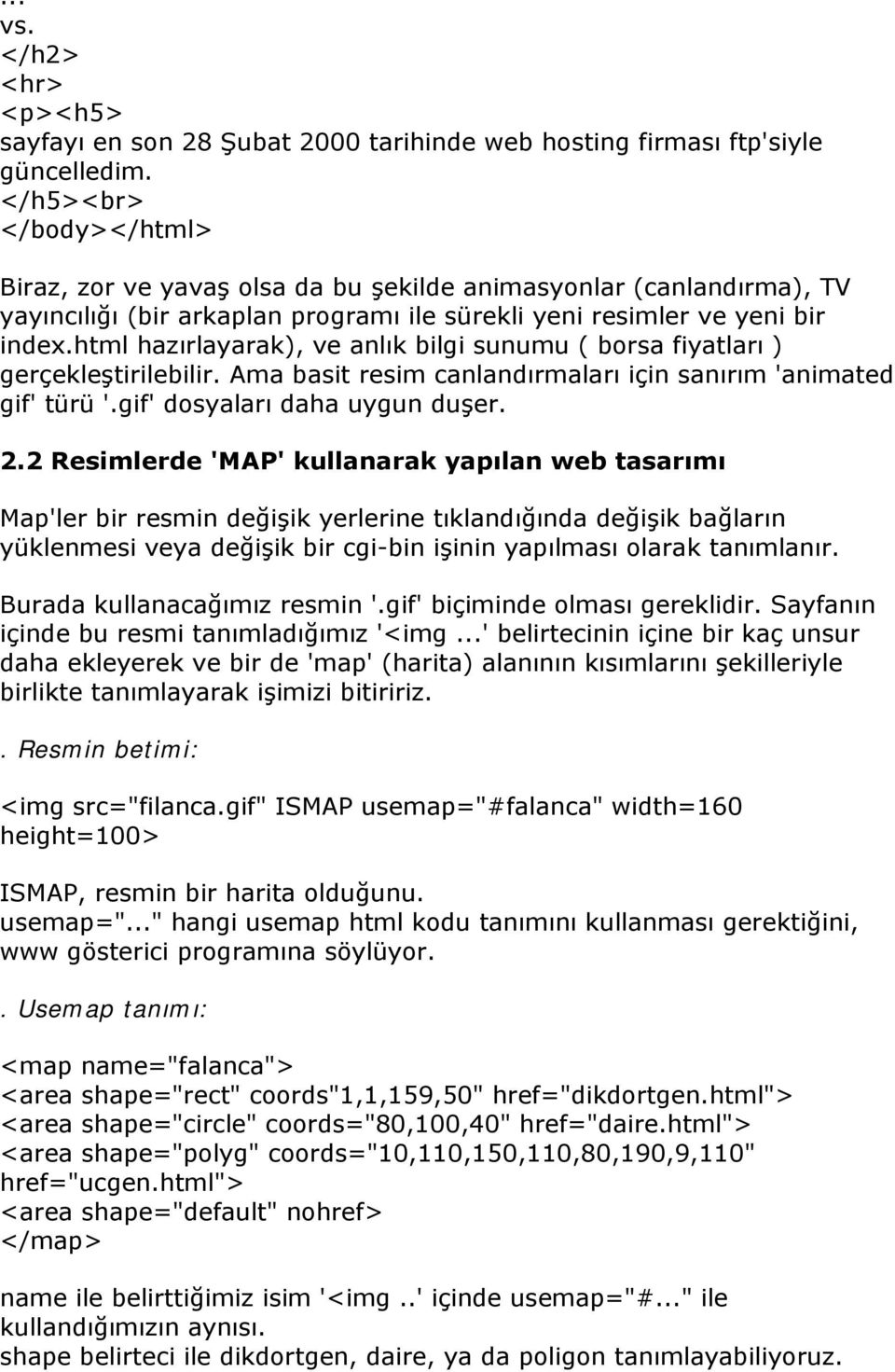 ...
vs.
</h2>
<hr>
<p><h5>
sayfayı en son 28 Şubat 2000 tarihinde web hosting firması ftp'siyle güncelledim.
</h5><br>
</body></html>

Biraz, zor ve yavaş olsa da bu şekilde animasyonlar (canlandırma), TV yayıncılığı (bir arkaplan programı ile sürekli yeni resimler ve yeni bir index.html hazırlayarak), ve anlık bilgi sunumu ( borsa fiyatları ) gerçekleştirilebilir. Ama basit resim canlandırmaları için sanırım 'animated gif' türü '.gif' dosyaları daha uygun duşer.

2.2 Resimlerde 'MAP' kullanarak yapılan web tasarımı

Map'ler bir resmin değişik yerlerine tıklandığında değişik bağların yüklenmesi veya değişik bir cgi-bin işinin yapılması olarak tanımlanır.

Burada kullanacağımız resmin '.gif' biçiminde olması gereklidir. Sayfanın içinde bu resmi tanımladığımız '<img ...' belirtecinin içine bir kaç unsur daha ekleyerek ve bir de 'map' (harita) alanının kısımlarını şekilleriyle birlikte tanımlayarak işimizi bitiririz.

. Resmin betimi:

<img src="filanca.gif" ISMAP usemap="#falanca" width=160 height=100>

ISMAP, resmin bir harita olduğunu.
usemap="..." hangi usemap html kodu tanımını kullanması gerektiğini, www gösterici programına söylüyor.

. Usemap tanımı:

<map name="falanca">
<area shape="rect" coords"1,1,159,50" href="dikdortgen.html">
<area shape="circle" coords="80,100,40" href="daire.html">
<area shape="polyg" coords="10,110,150,110,80,190,9,110" href="ucgen.html">
<area shape="default" nohref>
</map>

name ile belirttiğimiz isim '<img ..' içinde usemap="#..." ile kullandığımızın aynısı.
shape belirteci ile dikdortgen, daire, ya da poligon tanımlayabiliyoruz.